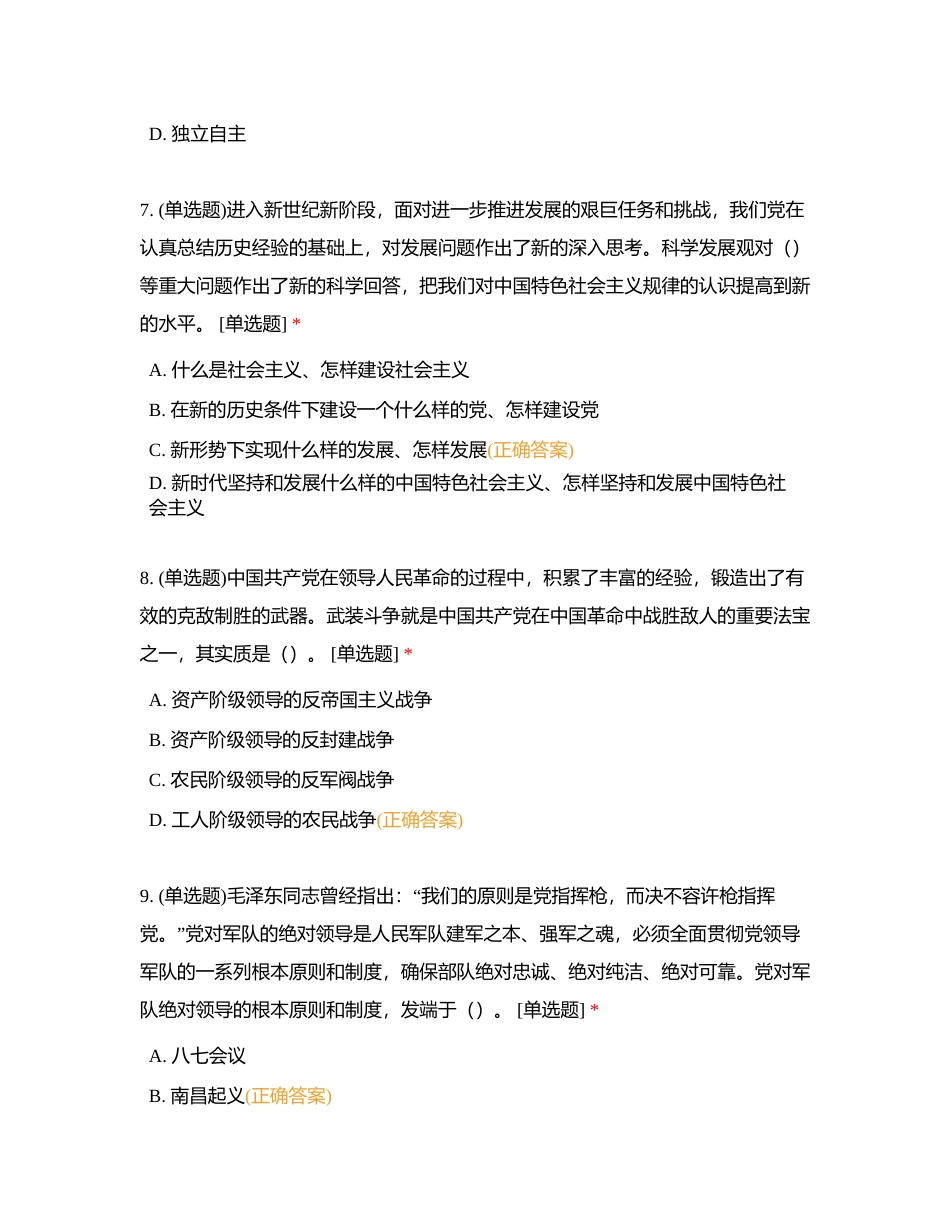 D. 独立自主

7. (单选题)进入新世纪新阶段，面对进一步推进发展的艰巨任务和挑战，我们党在认真总结历史经验的基础上，对发展问题作出了新的深入思考。科学发展观对（）等重大问题作出了新的科学回答，把我们对中国特色社会主义规律的认识提高到新的水平。 [单选题] *

A. 什么是社会主义、怎样建设社会主义

B. 在新的历史条件下建设一个什么样的党、怎样建设党

C. 新形势下实现什么样的发展、怎样发展(正确答案)

D. 新时代坚持和发展什么样的中国特色社会主义、怎样坚持和发展中国特色社会主义

8. (单选题)中国共产党在领导人民革命的过程中，积累了丰富的经验，锻造出了有效的克敌制胜的武器。武装斗争就是中国共产党在中国革命中战胜敌人的重要法宝之一，其实质是（）。 [单选题] *

A. 资产阶级领导的反帝国主义战争

B. 资产阶级领导的反封建战争

C. 农民阶级领导的反军阀战争

D. 工人阶级领导的农民战争(正确答案)

9. (单选题)毛泽东同志曾经指出：“我们的原则是党指挥枪，而决不容许枪指挥党。”党对军队的绝对领导是人民军队建军之本、强军之魂，必须全面贯彻党领导军队的一系列根本原则和制度，确保部队绝对忠诚、绝对纯洁、绝对可靠。党对军队绝对领导的根本原则和制度，发端于（）。 [单选题] *

A. 八七会议

B. 南昌起义(正确答案)